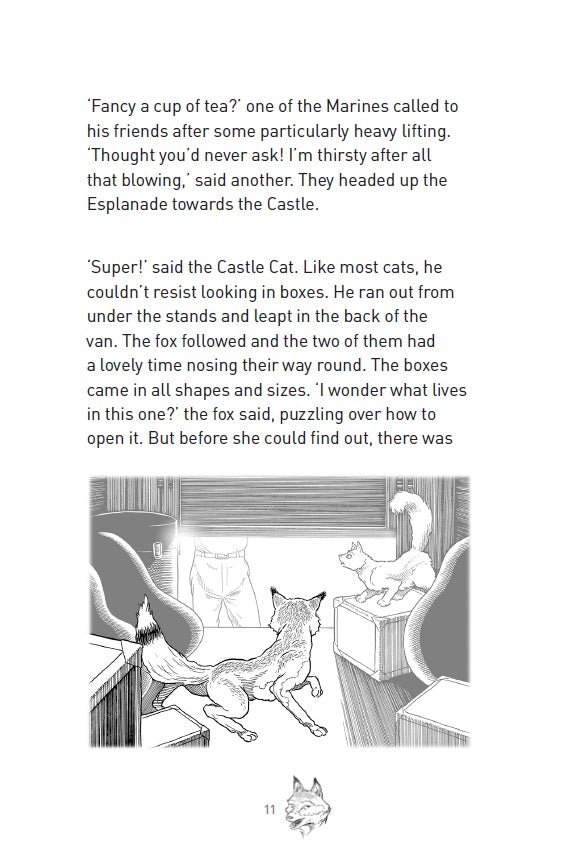 'Fancy a cup of tea?' one of the Marines called to his friends after some particularly heavy lifting. 'Thought you'd never ask! I'm thirsty after all that blowing,' said another. They headed up the Esplanade towards the Castle.

'Super!' said the Castle Cat. Like most cats, he couldn't resist looking in boxes. He ran out from under the stands and leapt in the back of the van. The fox followed and the two of them had a lovely time nosing their way round. The boxes came in all shapes and sizes. 'I wonder what lives in this one?' the fox said, puzzling over how to open it. But before she could find out, there was

11